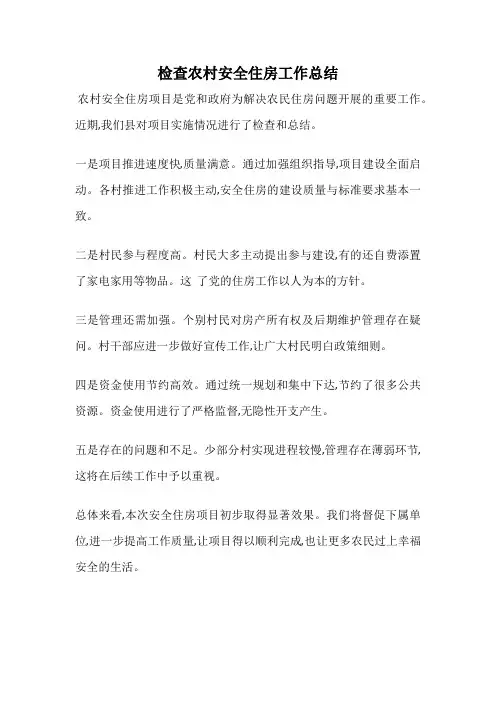 检查农村安全住房工作总结

农村安全住房项目是党和政府为解决农民住房问题开展的重要工作。近期,我们县对项目实施情况进行了检查和总结。

一是项目推进速度快,质量满意。通过加强组织指导,项目建设全面启动。各村推进工作积极主动,安全住房的建设质量与标准要求基本一致。

二是村民参与程度高。村民大多主动提出参与建设,有的还自费添置了家电家用等物品。这 了党的住房工作以人为本的方针。

三是管理还需加强。个别村民对房产所有权及后期维护管理存在疑问。村干部应进一步做好宣传工作,让广大村民明白政策细则。

四是资金使用节约高效。通过统一规划和集中下达,节约了很多公共资源。资金使用进行了严格监督,无隐性开支产生。

五是存在的问题和不足。少部分村实现进程较慢,管理存在薄弱环节,这将在后续工作中予以重视。

总体来看,本次安全住房项目初步取得显著效果。我们将督促下属单位,进一步提高工作质量,让项目得以顺利完成,也让更多农民过上幸福安全的生活。